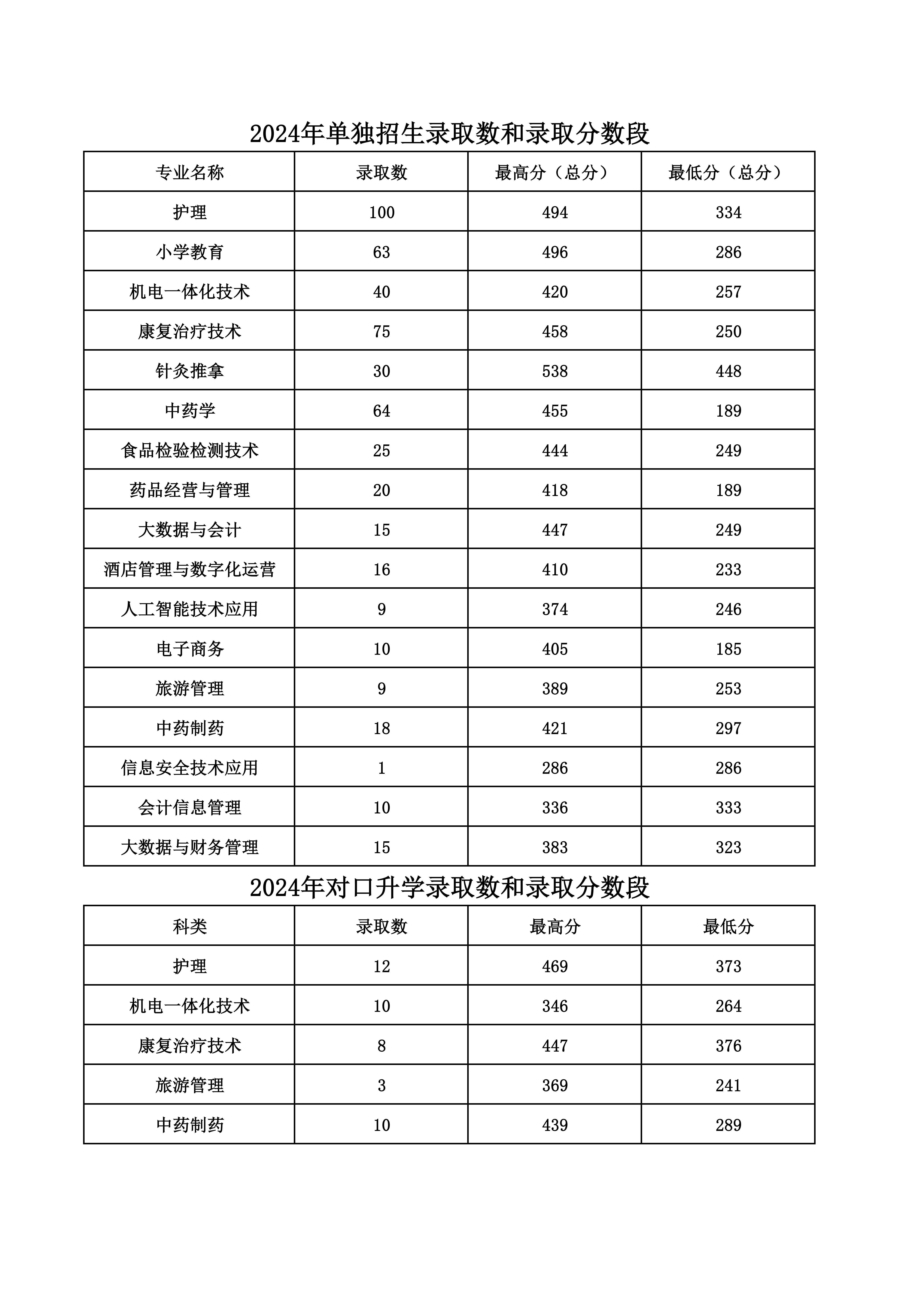 2024年单独招生录取数和录取分数段

| 专业名称 | 录取数 | 最高分（总分） | 最低分（总分） |
|---|---|---|---|
| 护理 | 100 | 494 | 334 |
| 小学教育 | 63 | 496 | 286 |
| 机电一体化技术 | 40 | 420 | 257 |
| 康复治疗技术 | 75 | 458 | 250 |
| 针灸推拿 | 30 | 538 | 448 |
| 中药学 | 64 | 455 | 189 |
| 食品检验检测技术 | 25 | 444 | 249 |
| 药品经营与管理 | 20 | 418 | 189 |
| 大数据与会计 | 15 | 447 | 249 |
| 酒店管理与数字化运营 | 16 | 410 | 233 |
| 人工智能技术应用 | 9 | 374 | 246 |
| 电子商务 | 10 | 405 | 185 |
| 旅游管理 | 9 | 389 | 253 |
| 中药制药 | 18 | 421 | 297 |
| 信息安全技术应用 | 1 | 286 | 286 |
| 会计信息管理 | 10 | 336 | 333 |
| 大数据与财务管理 | 15 | 383 | 323 |

2024年对口升学录取数和录取分数段

| 科类 | 录取数 | 最高分 | 最低分 |
|---|---|---|---|
| 护理 | 12 | 469 | 373 |
| 机电一体化技术 | 10 | 346 | 264 |
| 康复治疗技术 | 8 | 447 | 376 |
| 旅游管理 | 3 | 369 | 241 |
| 中药制药 | 10 | 439 | 289 |